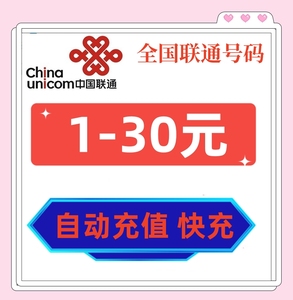 China unicom中国联通

全国联通号码

1-30元

自动充值 快充